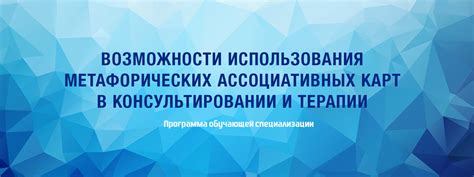 ВОЗМОЖНОСТИ ИСПОЛЬЗОВАНИЯ МЕТАФОРИЧЕСКИХ АССОЦИАТИВНЫХ КАРТ В КОНСУЛЬТИРОВАНИИ И ТЕРАПИИ

Программа обучающей специализации